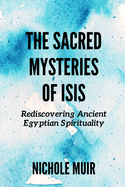 THE SACRED MYSTERIES OF ISIS

Rediscovering Ancient Egyptian Spirituality

NICHOLE MUIR